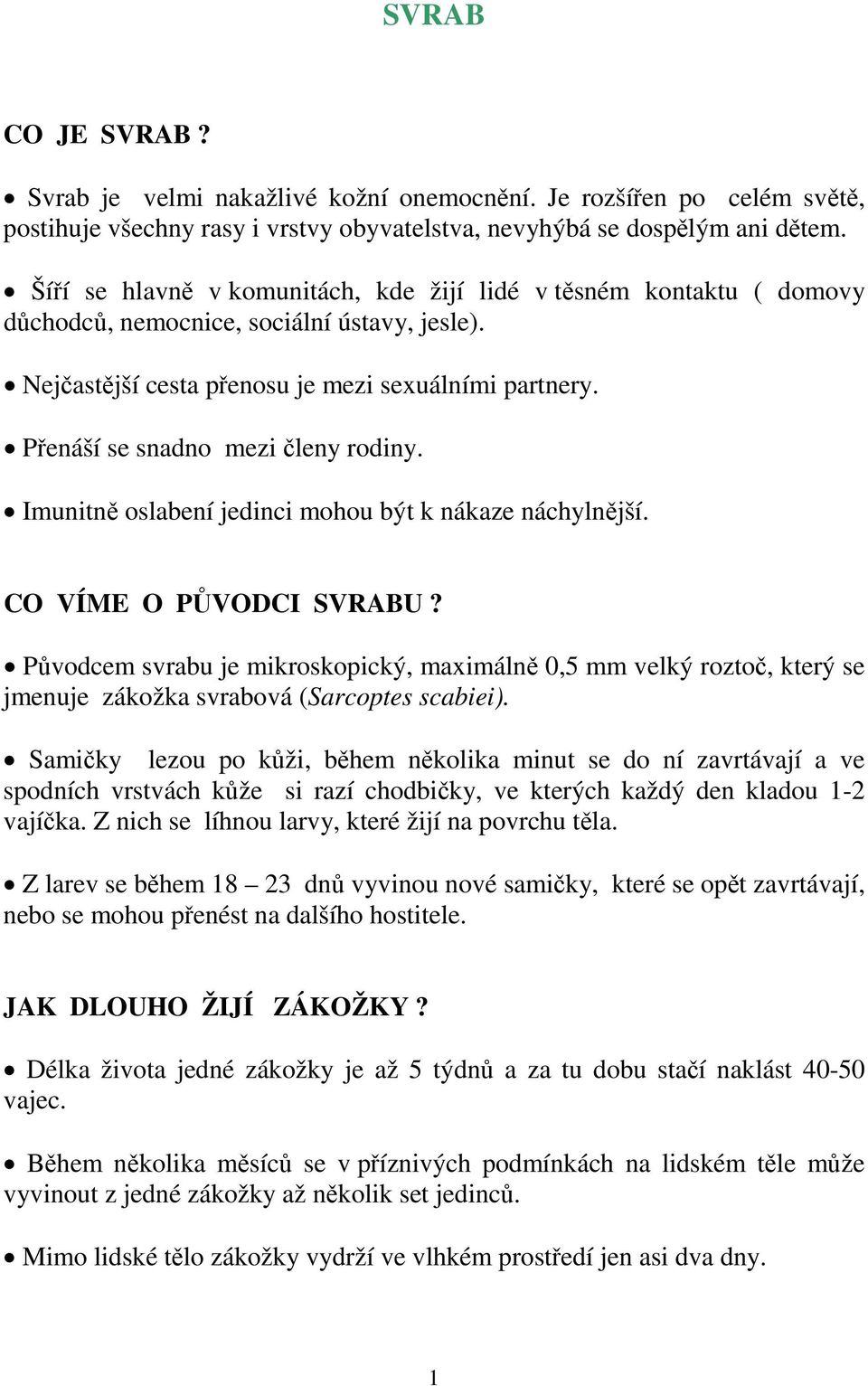 SVRAB

CO JE SVRAB ?

• Svrab je velmi nakažlivé kožní onemocnění. Je rozšířen po celém světě, postihuje všechny rasy i vrstvy obyvatelstva, nevyhýbá se dospělým ani dětem.

• Šíří se hlavně v komunitách, kde žijí lidé v těsném kontaktu ( domovy důchodců, nemocnice, sociální ústavy, jesle).

• Nejčastější cesta přenosu je mezi sexuálními partnery.

• Přenáší se snadno mezi členy rodiny.

• Imunitně oslabení jedinci mohou být k nákaze náchylnější.

CO VÍME O PŮVODCI SVRABU ?

• Původcem svrabu je mikroskopický, maximálně 0,5 mm velký roztoč, který se jmenuje zákožka svrabová (Sarcoptes scabiei).

• Samičky lezou po kůži, během několika minut se do ní zavrtávají a ve spodních vrstvách kůže si razí chodbičky, ve kterých každý den kladou 1-2 vajíčka. Z nich se líhnou larvy, které žijí na povrchu těla.

• Z larev se během 18 – 23 dnů vyvinou nové samičky, které se opět zavrtávají, nebo se mohou přenést na dalšího hostitele.

JAK DLOUHO ŽIJÍ ZÁKOŽKY ?

• Délka života jedné zákožky je až 5 týdnů a za tu dobu stačí naklást 40-50 vajec.

• Během několika měsíců se v příznivých podmínkách na lidském těle může vyvinout z jedné zákožky až několik set jedinců.

• Mimo lidské tělo zákožky vydrží ve vlhkém prostředí jen asi dva dny.

1